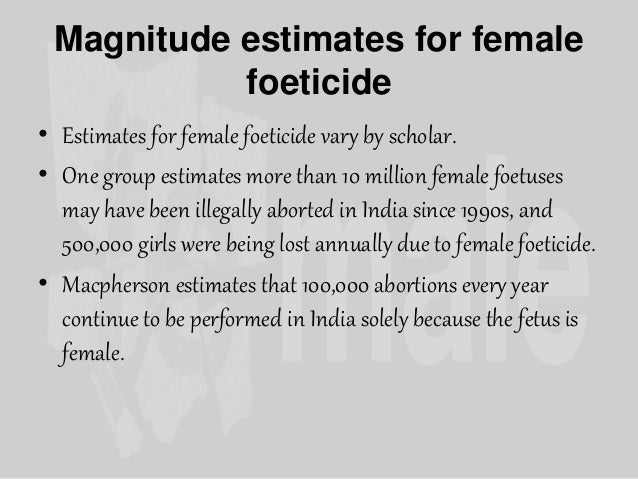 Magnitude estimates for female foeticide

• Estimates for female foeticide vary by scholar.

• One group estimates more than 10 million female foetuses may have been illegally aborted in India since 1990s, and 500,000 girls were being lost annually due to female foeticide.

• Macpherson estimates that 100,000 abortions every year continue to be performed in India solely because the fetus is female.